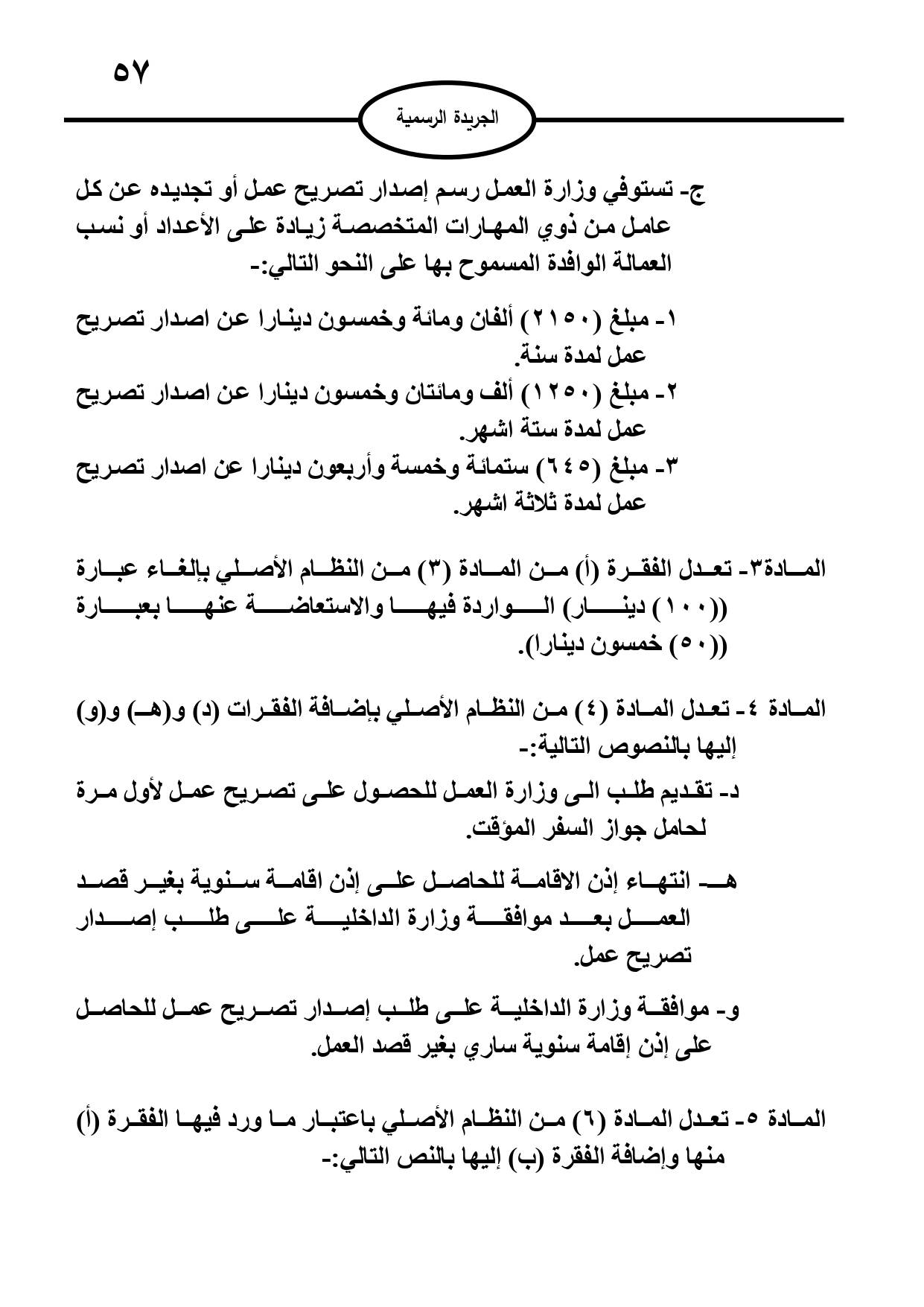 ٥٧

الجريدة الرسمية

ج- تستوفي وزارة العمل رسم إصدار تصريح عمل أو تجديده عن كل عامل من ذوي المهارات المتخصصة زيادة على الأعداد أو نسب العمالة الوافدة المسموح بها على النحو التالي:-

١- مبلغ (٢١٥٠) ألفان ومائة وخمسون دينارا عن اصدار تصريح عمل لمدة سنة.
٢- مبلغ (١٢٥٠) ألف ومائتان وخمسون دينارا عن اصدار تصريح عمل لمدة ستة اشهر.
٣- مبلغ (٦٤٥) ستمائة وخمسة وأربعون دينارا عن اصدار تصريح عمل لمدة ثلاثة اشهر.

المادة٣- تعدل الفقرة (أ) من المادة (٣) من النظام الأصلي بإلغاء عبارة ((١٠٠) دينار) الواردة فيها والاستعاضة عنها بعبارة ((٥٠) خمسون دينارا).

المادة ٤- تعدل المادة (٤) من النظام الأصلي بإضافة الفقرات (د) و(هـ) و(و) إليها بالنصوص التالية:-

د- تقديم طلب الى وزارة العمل للحصول على تصريح عمل لأول مرة لحامل جواز السفر المؤقت.

هـ- انتهاء إذن الاقامة للحاصل على إذن اقامة سنوية بغير قصد العمل بعد موافقة وزارة الداخلية على طلب إصدار تصريح عمل.

و- موافقة وزارة الداخلية على طلب إصدار تصريح عمل للحاصل على إذن إقامة سنوية ساري بغير قصد العمل.

المادة ٥- تعدل المادة (٦) من النظام الأصلي باعتبار ما ورد فيها الفقرة (أ) منها وإضافة الفقرة (ب) إليها بالنص التالي:-